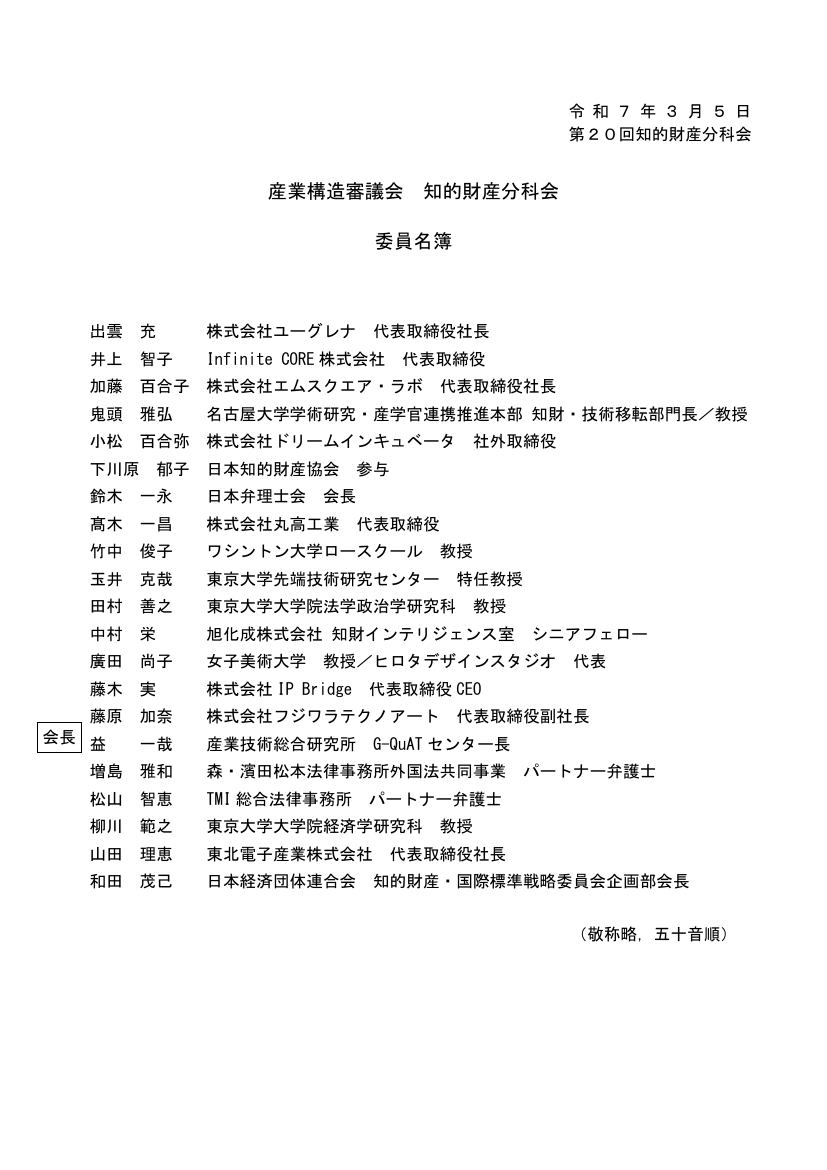 令和7年3月5日
第20回知的財産分科会

産業構造審議会　知的財産分科会

委員名簿

出雲　充　株式会社ユーグレナ　代表取締役社長
井上　智子　Infinite CORE株式会社　代表取締役
加藤　百合子　株式会社エムスクエア・ラボ　代表取締役社長
鬼頭　雅弘　名古屋大学学術研究・産学官連携推進本部 知財・技術移転部門長／教授
小松　百合弥　株式会社ドリームインキュベータ　社外取締役
下川原　郁子　日本知的財産協会　参与
鈴木　一永　日本弁理士会　会長
髙木　一昌　株式会社丸高工業　代表取締役
竹中　俊子　ワシントン大学ロースクール　教授
玉井　克哉　東京大学先端技術研究センター　特任教授
田村　善之　東京大学大学院法学政治学研究科　教授
中村　栄　旭化成株式会社 知財インテリジェンス室　シニアフェロー
廣田　尚子　女子美術大学　教授／ヒロタデザインスタジオ　代表
藤木　実　株式会社IP Bridge　代表取締役CEO
藤原　加奈　株式会社フジワラテクノアート　代表取締役副社長
会長　益　一哉　産業技術総合研究所　G-QuATセンター長
増島　雅和　森・濱田松本法律事務所外国法共同事業　パートナー弁護士
松山　智恵　TMI総合法律事務所　パートナー弁護士
柳川　範之　東京大学大学院経済学研究科　教授
山田　理恵　東北電子産業株式会社　代表取締役社長
和田　茂己　日本経済団体連合会　知的財産・国際標準戦略委員会企画部会長

（敬称略，五十音順）